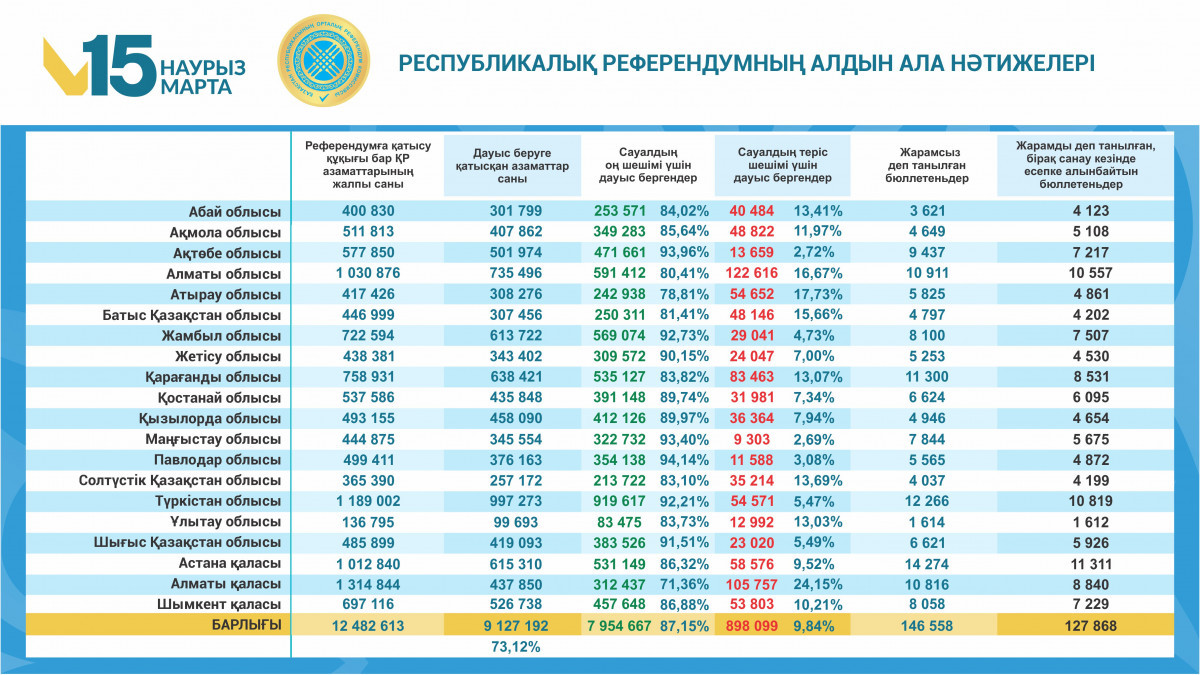 15 НАУРЫЗ МАРТА

РЕСПУБЛИКАЛЫҚ РЕФЕРЕНДУМНЫҢ АЛДЫН АЛА НӘТИЖЕЛЕРІ

| | Референдумға қатысу құқығы бар ҚР азаматтарының жалпы саны | Дауыс беруге қатысқан азаматтар саны | Сауалдың оң шешімі үшін дауыс бергендер | | Сауалдың теріс шешімі үшін дауыс бергендер | | Жарамсыз деп танылған бюллетеньдер | Жарамды деп танылған, бірақ санау кезінде есепке алынбайтын бюллетеньдер |
|---|---|---|---|---|---|---|---|---|
| Абай облысы | 400 830 | 301 799 | 253 571 | 84,02% | 40 484 | 13,41% | 3 621 | 4 123 |
| Ақмола облысы | 511 813 | 407 862 | 349 283 | 85,64% | 48 822 | 11,97% | 4 649 | 5 108 |
| Ақтөбе облысы | 577 850 | 501 974 | 471 661 | 93,96% | 13 659 | 2,72% | 9 437 | 7 217 |
| Алматы облысы | 1 030 876 | 735 496 | 591 412 | 80,41% | 122 616 | 16,67% | 10 911 | 10 557 |
| Атырау облысы | 417 426 | 308 276 | 242 938 | 78,81% | 54 652 | 17,73% | 5 825 | 4 861 |
| Батыс Қазақстан облысы | 446 999 | 307 456 | 250 311 | 81,41% | 48 146 | 15,66% | 4 797 | 4 202 |
| Жамбыл облысы | 722 594 | 613 722 | 569 074 | 92,73% | 29 041 | 4,73% | 8 100 | 7 507 |
| Жетісу облысы | 438 381 | 343 402 | 309 572 | 90,15% | 24 047 | 7,00% | 5 253 | 4 530 |
| Қарағанды облысы | 758 931 | 638 421 | 535 127 | 83,82% | 83 463 | 13,07% | 11 300 | 8 531 |
| Қостанай облысы | 537 586 | 435 848 | 391 148 | 89,74% | 31 981 | 7,34% | 6 624 | 6 095 |
| Қызылорда облысы | 493 155 | 458 090 | 412 126 | 89,97% | 36 364 | 7,94% | 4 946 | 4 654 |
| Маңғыстау облысы | 444 875 | 345 554 | 322 732 | 93,40% | 9 303 | 2,69% | 7 844 | 5 675 |
| Павлодар облысы | 499 411 | 376 163 | 354 138 | 94,14% | 11 588 | 3,08% | 5 565 | 4 872 |
| Солтүстік Қазақстан облысы | 365 390 | 257 172 | 213 722 | 83,10% | 35 214 | 13,69% | 4 037 | 4 199 |
| Түркістан облысы | 1 189 002 | 997 273 | 919 617 | 92,21% | 54 571 | 5,47% | 12 266 | 10 819 |
| Ұлытау облысы | 136 795 | 99 693 | 83 475 | 83,73% | 12 992 | 13,03% | 1 614 | 1 612 |
| Шығыс Қазақстан облысы | 485 899 | 419 093 | 383 526 | 91,51% | 23 020 | 5,49% | 6 621 | 5 926 |
| Астана қаласы | 1 012 840 | 615 310 | 531 149 | 86,32% | 58 576 | 9,52% | 14 274 | 11 311 |
| Алматы қаласы | 1 314 844 | 437 850 | 312 437 | 71,36% | 105 757 | 24,15% | 10 816 | 8 840 |
| Шымкент қаласы | 697 116 | 526 738 | 457 648 | 86,88% | 53 803 | 10,21% | 8 058 | 7 229 |
| БАРЛЫҒЫ | 12 482 613 | 9 127 192 | 7 954 667 | 87,15% | 898 099 | 9,84% | 146 558 | 127 868 |
| | | 73,12% | | | | | | |